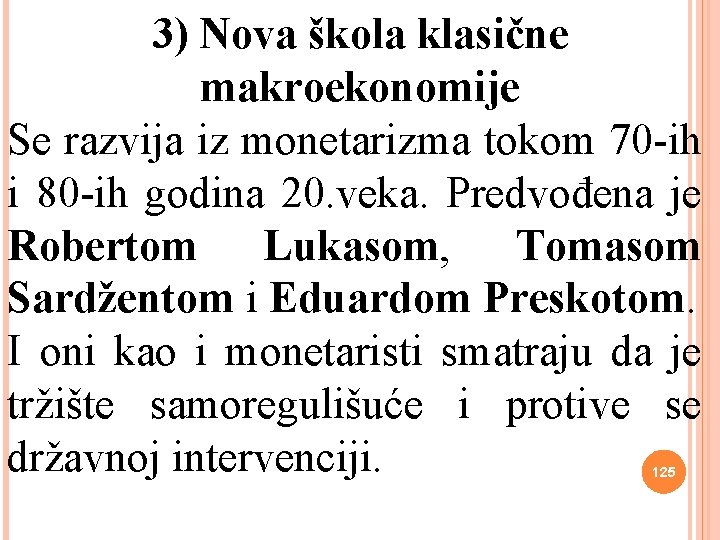 3) Nova škola klasične makroekonomije

Se razvija iz monetarizma tokom 70-ih i 80-ih godina 20.veka. Predvođena je Robertom Lukasom, Tomasom Sardžentom i Eduardom Preskotom. I oni kao i monetaristi smatraju da je tržište samoregulišuće i protive se državnoj intervenciji.

125